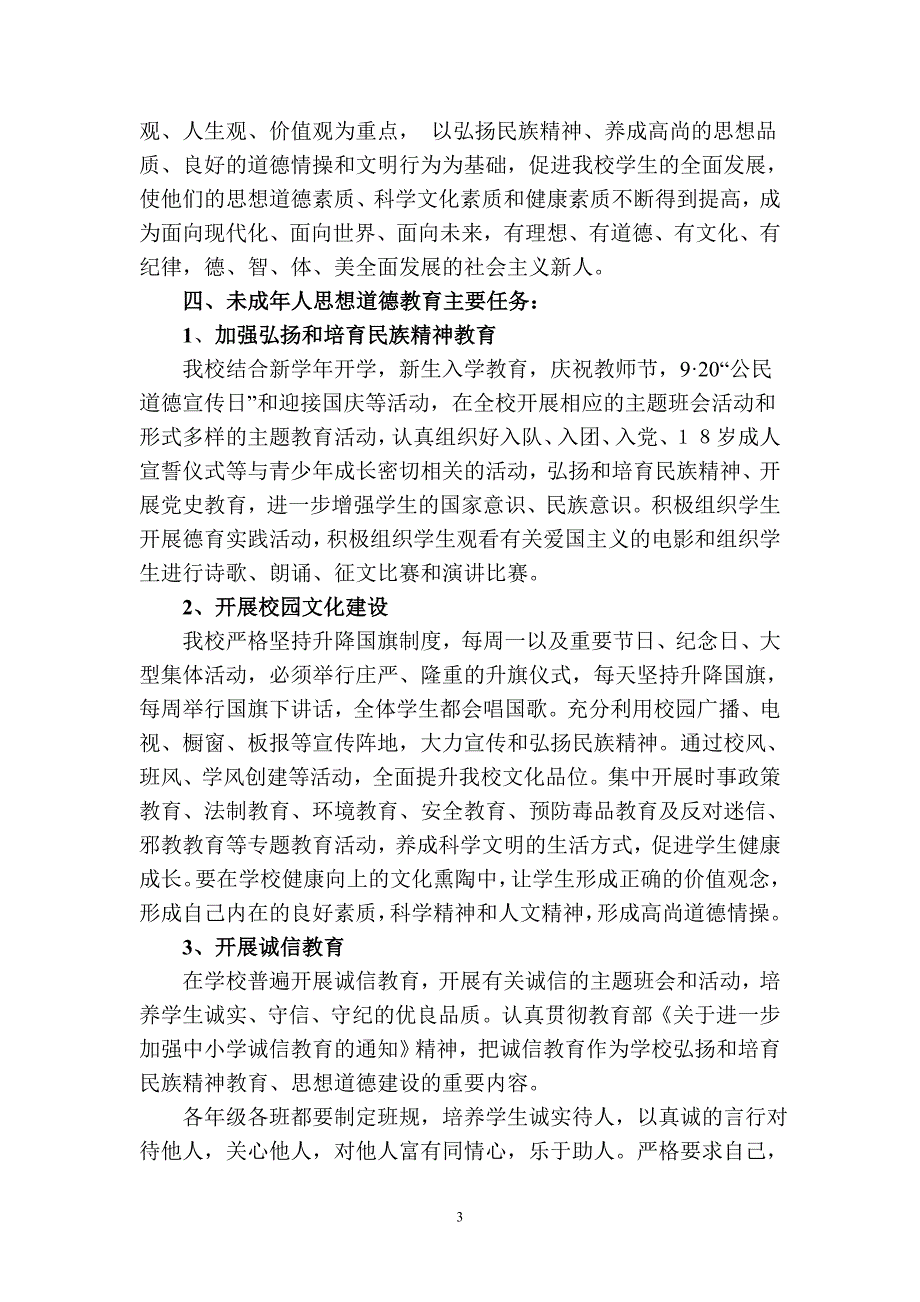 观、人生观、价值观为重点， 以弘扬民族精神、养成高尚的思想品质、良好的道德情操和文明行为为基础，促进我校学生的全面发展，使他们的思想道德素质、科学文化素质和健康素质不断得到提高，成为面向现代化、面向世界、面向未来，有理想、有道德、有文化、有纪律，德、智、体、美全面发展的社会主义新人。

四、未成年人思想道德教育主要任务：

1、加强弘扬和培育民族精神教育

我校结合新学年开学，新生入学教育，庆祝教师节，9·20“公民道德宣传日”和迎接国庆等活动，在全校开展相应的主题班会活动和形式多样的主题教育活动，认真组织好入队、入团、入党、18岁成人宣誓仪式等与青少年成长密切相关的活动，弘扬和培育民族精神、开展党史教育，进一步增强学生的国家意识、民族意识。积极组织学生开展德育实践活动，积极组织学生观看有关爱国主义的电影和组织学生进行诗歌、朗诵、征文比赛和演讲比赛。

2、开展校园文化建设

我校严格坚持升降国旗制度，每周一以及重要节日、纪念日、大型集体活动，必须举行庄严、隆重的升旗仪式，每天坚持升降国旗，每周举行国旗下讲话，全体学生都会唱国歌。充分利用校园广播、电视、橱窗、板报等宣传阵地，大力宣传和弘扬民族精神。通过校风、班风、学风创建等活动，全面提升我校文化品位。集中开展时事政策教育、法制教育、环境教育、安全教育、预防毒品教育及反对迷信、邪教教育等专题教育活动，养成科学文明的生活方式，促进学生健康成长。要在学校健康向上的文化熏陶中，让学生形成正确的价值观念，形成自己内在的良好素质，科学精神和人文精神，形成高尚道德情操。

3、开展诚信教育

在学校普遍开展诚信教育，开展有关诚信的主题班会和活动，培养学生诚实、守信、守纪的优良品质。认真贯彻教育部《关于进一步加强中小学诚信教育的通知》精神，把诚信教育作为学校弘扬和培育民族精神教育、思想道德建设的重要内容。

各年级各班都要制定班规，培养学生诚实待人，以真诚的言行对待他人，关心他人，对他人富有同情心，乐于助人。严格要求自己，

3